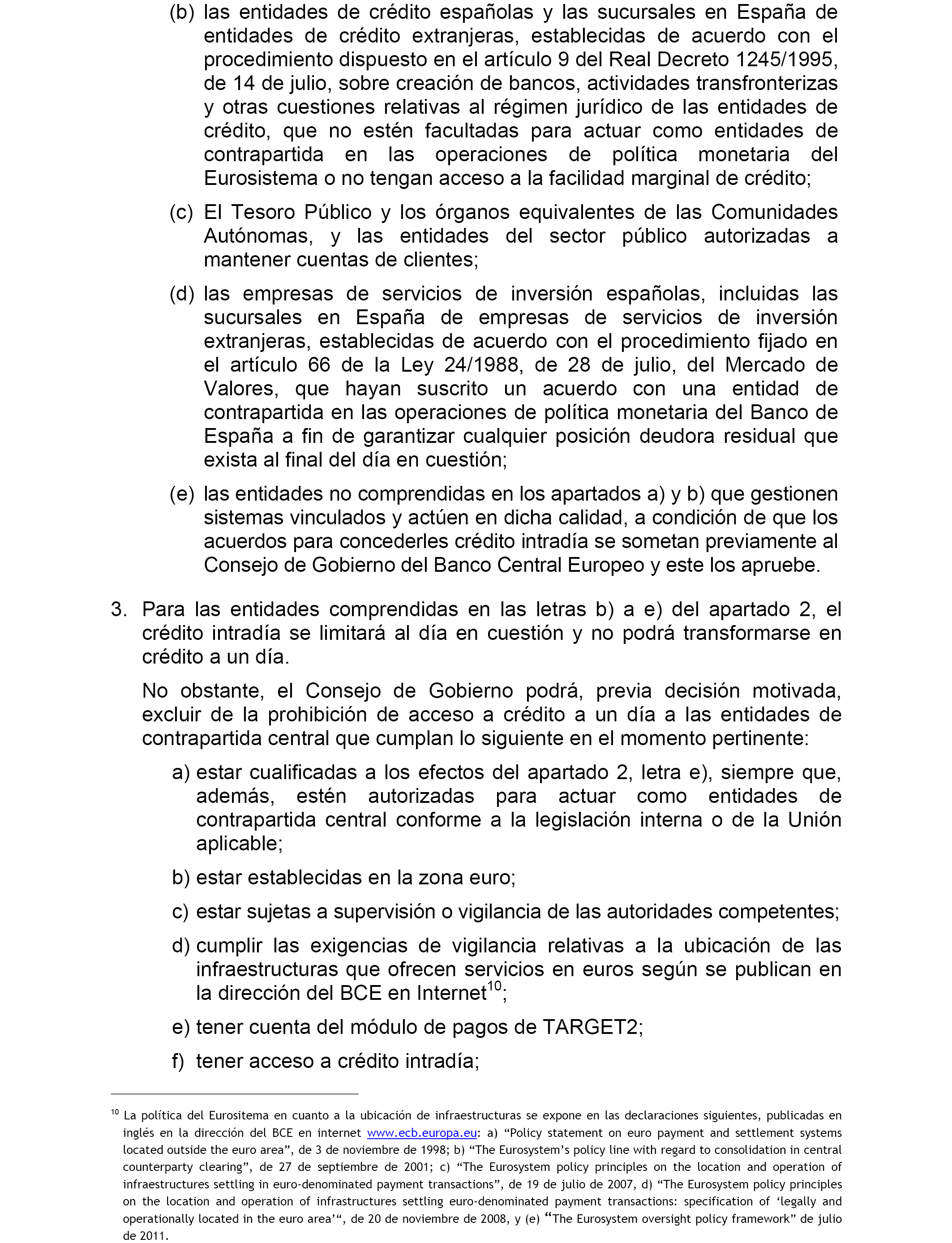 (b) las entidades de crédito españolas y las sucursales en España de entidades de crédito extranjeras, establecidas de acuerdo con el procedimiento dispuesto en el artículo 9 del Real Decreto 1245/1995, de 14 de julio, sobre creación de bancos, actividades transfronterizas y otras cuestiones relativas al régimen jurídico de las entidades de crédito, que no estén facultadas para actuar como entidades de contrapartida en las operaciones de política monetaria del Eurosistema o no tengan acceso a la facilidad marginal de crédito;

(c) El Tesoro Público y los órganos equivalentes de las Comunidades Autónomas, y las entidades del sector público autorizadas a mantener cuentas de clientes;

(d) las empresas de servicios de inversión españolas, incluidas las sucursales en España de empresas de servicios de inversión extranjeras, establecidas de acuerdo con el procedimiento fijado en el artículo 66 de la Ley 24/1988, de 28 de julio, del Mercado de Valores, que hayan suscrito un acuerdo con una entidad de contrapartida en las operaciones de política monetaria del Banco de España a fin de garantizar cualquier posición deudora residual que exista al final del día en cuestión;

(e) las entidades no comprendidas en los apartados a) y b) que gestionen sistemas vinculados y actúen en dicha calidad, a condición de que los acuerdos para concederles crédito intradía se sometan previamente al Consejo de Gobierno del Banco Central Europeo y este los apruebe.

3. Para las entidades comprendidas en las letras b) a e) del apartado 2, el crédito intradía se limitará al día en cuestión y no podrá transformarse en crédito a un día.

No obstante, el Consejo de Gobierno podrá, previa decisión motivada, excluir de la prohibición de acceso a crédito a un día a las entidades de contrapartida central que cumplan lo siguiente en el momento pertinente:

a) estar cualificadas a los efectos del apartado 2, letra e), siempre que, además, estén autorizadas para actuar como entidades de contrapartida central conforme a la legislación interna o de la Unión aplicable;

b) estar establecidas en la zona euro;

c) estar sujetas a supervisión o vigilancia de las autoridades competentes;

d) cumplir las exigencias de vigilancia relativas a la ubicación de las infraestructuras que ofrecen servicios en euros según se publican en la dirección del BCE en Internet$^{10}$;

e) tener cuenta del módulo de pagos de TARGET2;

f) tener acceso a crédito intradía;

$^{10}$ La política del Eurositema en cuanto a la ubicación de infraestructuras se expone en las declaraciones siguientes, publicadas en inglés en la dirección del BCE en internet www.ecb.europa.eu: a) “Policy statement on euro payment and settlement systems located outside the euro area”, de 3 de noviembre de 1998; b) “The Eurosystem’s policy line with regard to consolidation in central counterparty clearing”, de 27 de septiembre de 2001; c) “The Eurosystem policy principles on the location and operation of infraestructures settling in euro-denominated payment transactions”, de 19 de julio de 2007, d) “The Eurosystem policy principles on the location and operation of infrastructures settling euro-denominated payment transactions: specification of ‘legally and operationally located in the euro area’“, de 20 de noviembre de 2008, y (e) “The Eurosystem oversight policy framework” de julio de 2011.